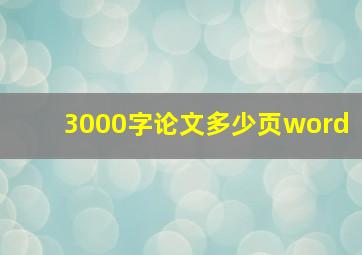 3000字论文多少页word